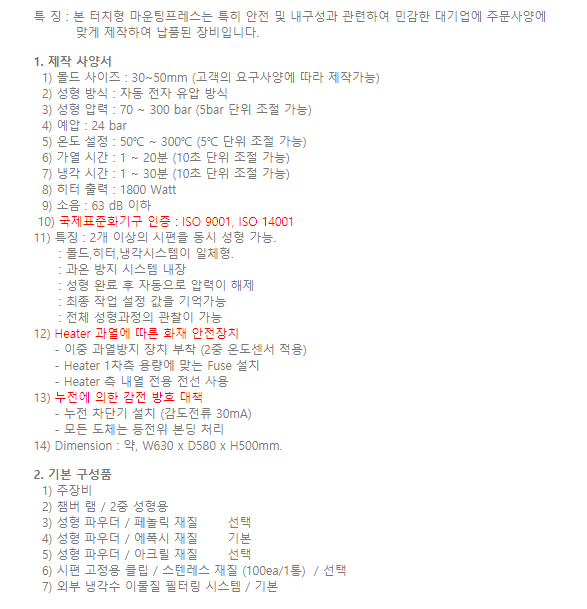 특 징 : 본 터치형 마운팅프레스는 특히 안전 및 내구성과 관련하여 민감한 대기업에 주문사양에 맞게 제작하여 납품된 장비입니다.

1. 제작 사양서
1) 몰드 사이즈 : 30~50mm (고객의 요구사양에 따라 제작가능)
2) 성형 방식 : 자동 전자 유압 방식
3) 성형 압력 : 70 ~ 300 bar (5bar 단위 조절 가능)
4) 예압 : 24 bar
5) 온도 설정 : 50℃ ~ 300℃ (5℃ 단위 조절 가능)
6) 가열 시간 : 1 ~ 20분 (10초 단위 조절 가능)
7) 냉각 시간 : 1 ~ 30분 (10초 단위 조절 가능)
8) 히터 출력 : 1800 Watt
9) 소음 : 63 dB 이하
10) 국제표준화기구 인증 : ISO 9001, ISO 14001
11) 특징 : 2개 이상의 시편을 동시 성형 가능.
: 몰드,히터,냉각시스템이 일체형.
: 과온 방지 시스템 내장
: 성형 완료 후 자동으로 압력이 해제
: 최종 작업 설정 값을 기억가능
: 전체 성형과정의 관찰이 가능
12) Heater 과열에 따른 화재 안전장치
- 이중 과열방지 장치 부착 (2중 온도센서 적용)
- Heater 1차측 용량에 맞는 Fuse 설치
- Heater 측 내열 전용 전선 사용
13) 누전에 의한 감전 방호 대책
- 누전 차단기 설치 (감도전류 30mA)
- 모든 도체는 등전위 본딩 처리
14) Dimension : 약, W630 x D580 x H500mm.

2. 기본 구성품
1) 주장비
2) 챔버 램 / 2중 성형용
3) 성형 파우더 / 페놀릭 재질 선택
4) 성형 파우더 / 에폭시 재질 기본
5) 성형 파우더 / 아크릴 재질 선택
6) 시편 고정용 클립 / 스텐레스 재질 (100ea/1통) / 선택
7) 외부 냉각수 이물질 필터링 시스템 / 기본